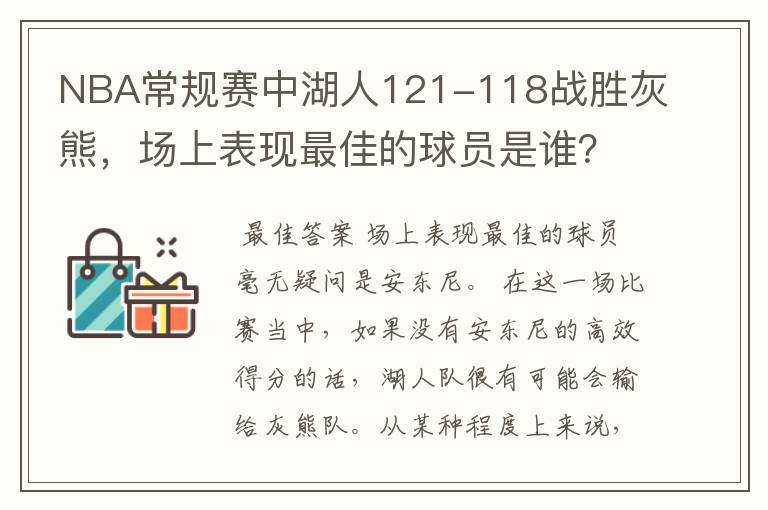 NBA常规赛中湖人121-118战胜灰熊，场上表现最佳的球员是谁？

最佳答案 场上表现最佳的球员毫无疑问是安东尼。 在这一场比赛当中，如果没有安东尼的高效得分的话，湖人队很有可能会输给灰熊队。从某种程度上来说，